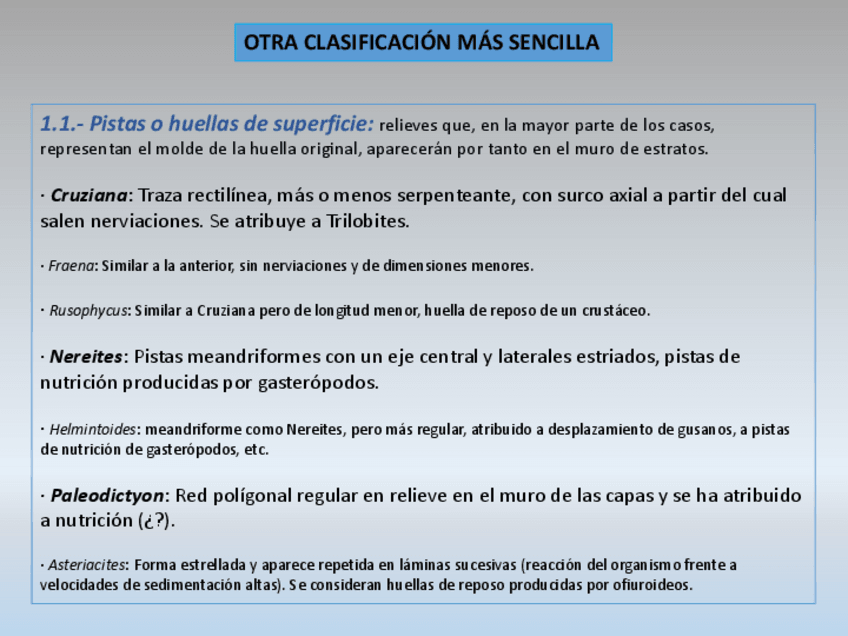 OTRA CLASIFICACIÓN MÁS SENCILLA

1.1.- Pistas o huellas de superficie: relieves que, en la mayor parte de los casos, representan el molde de la huella original, aparecerán por tanto en el muro de estratos.

· Cruziana: Traza rectilínea, más o menos serpenteante, con surco axial a partir del cual salen nerviaciones. Se atribuye a Trilobites.

· Fraena: Similar a la anterior, sin nerviaciones y de dimensiones menores.

· Rusophycus: Similar a Cruziana pero de longitud menor, huella de reposo de un crustáceo.

· Nereites: Pistas meandriformes con un eje central y laterales estriados, pistas de nutrición producidas por gasterópodos.

· Helmintoides: meandriforme como Nereites, pero más regular, atribuido a desplazamiento de gusanos, a pistas de nutrición de gasterópodos, etc.

· Paleodictyon: Red polígonal regular en relieve en el muro de las capas y se ha atribuido a nutrición (¿?).

· Asteriacites: Forma estrellada y aparece repetida en láminas sucesivas (reacción del organismo frente a velocidades de sedimentación altas). Se consideran huellas de reposo producidas por ofiuroideos.